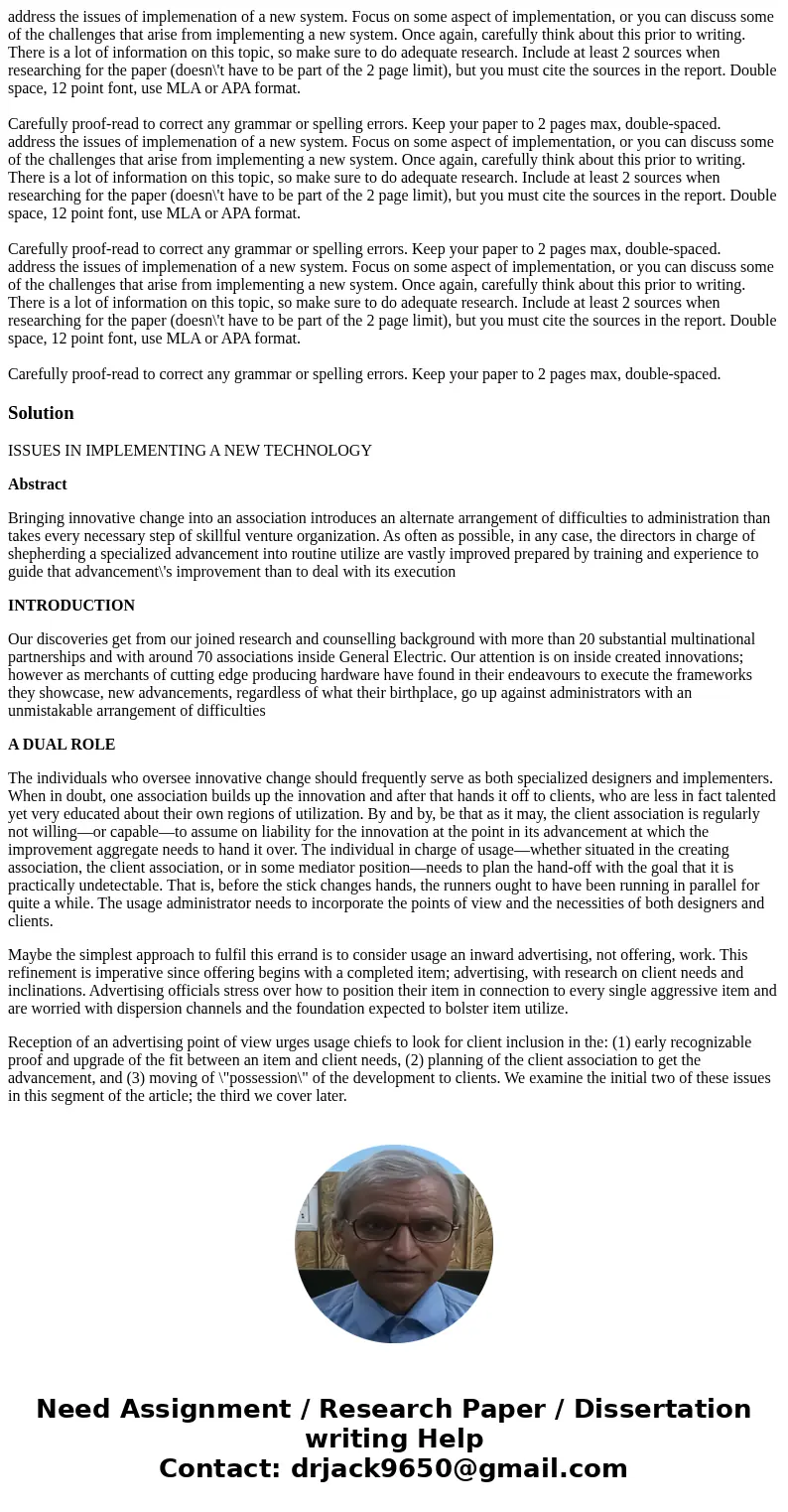 address the issues of implemenation of a new system. Focus on some aspect of implementation, or you can discuss some of the challenges that arise from implementing a new system. Once again, carefully think about this prior to writing. There is a lot of information on this topic, so make sure to do adequate research. Include at least 2 sources when researching for the paper (doesn\'t have to be part of the 2 page limit), but you must cite the sources in the report. Double space, 12 point font, use MLA or APA format.

Carefully proof-read to correct any grammar or spelling errors. Keep your paper to 2 pages max, double-spaced.
address the issues of implemenation of a new system. Focus on some aspect of implementation, or you can discuss some of the challenges that arise from implementing a new system. Once again, carefully think about this prior to writing. There is a lot of information on this topic, so make sure to do adequate research. Include at least 2 sources when researching for the paper (doesn\'t have to be part of the 2 page limit), but you must cite the sources in the report. Double space, 12 point font, use MLA or APA format.

Carefully proof-read to correct any grammar or spelling errors. Keep your paper to 2 pages max, double-spaced.
address the issues of implemenation of a new system. Focus on some aspect of implementation, or you can discuss some of the challenges that arise from implementing a new system. Once again, carefully think about this prior to writing. There is a lot of information on this topic, so make sure to do adequate research. Include at least 2 sources when researching for the paper (doesn\'t have to be part of the 2 page limit), but you must cite the sources in the report. Double space, 12 point font, use MLA or APA format.

Carefully proof-read to correct any grammar or spelling errors. Keep your paper to 2 pages max, double-spaced.

Solution

ISSUES IN IMPLEMENTING A NEW TECHNOLOGY

Abstract

Bringing innovative change into an association introduces an alternate arrangement of difficulties to administration than takes every necessary step of skillful venture organization. As often as possible, in any case, the directors in charge of shepherding a specialized advancement into routine utilize are vastly improved prepared by training and experience to guide that advancement\'s improvement than to deal with its execution

INTRODUCTION

Our discoveries get from our joined research and counselling background with more than 20 substantial multinational partnerships and with around 70 associations inside General Electric. Our attention is on inside created innovations; however as merchants of cutting edge producing hardware have found in their endeavours to execute the frameworks they showcase, new advancements, regardless of what their birthplace, go up against administrators with an unmistakable arrangement of difficulties

A DUAL ROLE

The individuals who oversee innovative change should frequently serve as both specialized designers and implementers. When in doubt, one association builds up the innovation and after that hands it off to clients, who are less in fact talented yet very educated about their own regions of utilization. By and by, be that as it may, the client association is regularly not willing—or capable—to assume on liability for the innovation at the point in its advancement at which the improvement aggregate needs to hand it over. The individual in charge of usage—whether situated in the creating association, the client association, or in some mediator position—needs to plan the hand-off with the goal that it is practically undetectable. That is, before the stick changes hands, the runners ought to have been running in parallel for quite a while. The usage administrator needs to incorporate the points of view and the necessities of both designers and clients.

Maybe the simplest approach to fulfil this errand is to consider usage an inward advertising, not offering, work. This refinement is imperative since offering begins with a completed item; advertising, with research on client needs and inclinations. Advertising officials stress over how to position their item in connection to every single aggressive item and are worried with dispersion channels and the foundation expected to bolster item utilize.

Reception of an advertising point of view urges usage chiefs to look for client inclusion in the: (1) early recognizable proof and upgrade of the fit between an item and client needs, (2) planning of the client association to get the advancement, and (3) moving of \"possession\" of the development to clients. We examine the initial two of these issues in this segment of the article; the third we cover later.

Need Assignment / Research Paper / Dissertation writing Help
Contact: drjack9650@gmail.com